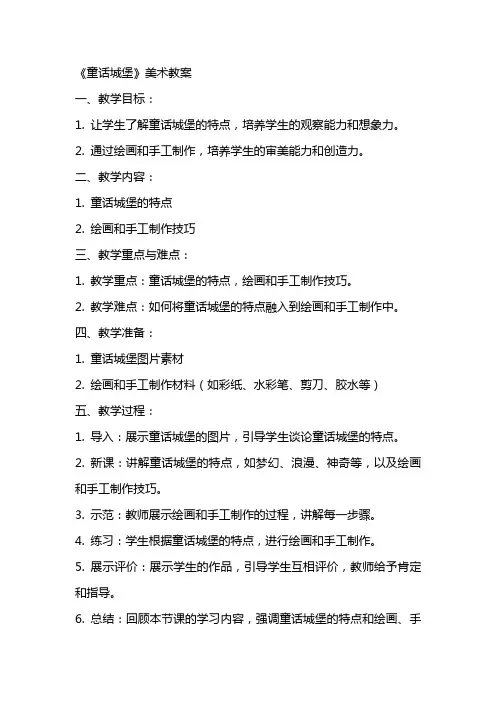 《童话城堡》美术教案

一、教学目标：

1. 让学生了解童话城堡的特点，培养学生的观察能力和想象力。

2. 通过绘画和手工制作，培养学生的审美能力和创造力。

二、教学内容：

1. 童话城堡的特点

2. 绘画和手工制作技巧

三、教学重点与难点：

1. 教学重点：童话城堡的特点，绘画和手工制作技巧。

2. 教学难点：如何将童话城堡的特点融入到绘画和手工制作中。

四、教学准备：

1. 童话城堡图片素材

2. 绘画和手工制作材料（如彩纸、水彩笔、剪刀、胶水等）

五、教学过程：

1. 导入：展示童话城堡的图片，引导学生谈论童话城堡的特点。

2. 新课：讲解童话城堡的特点，如梦幻、浪漫、神奇等，以及绘画和手工制作技巧。

3. 示范：教师展示绘画和手工制作的过程，讲解每一步骤。

4. 练习：学生根据童话城堡的特点，进行绘画和手工制作。

5. 展示评价：展示学生的作品，引导学生互相评价，教师给予肯定和指导。

6. 总结：回顾本节课的学习内容，强调童话城堡的特点和绘画、手